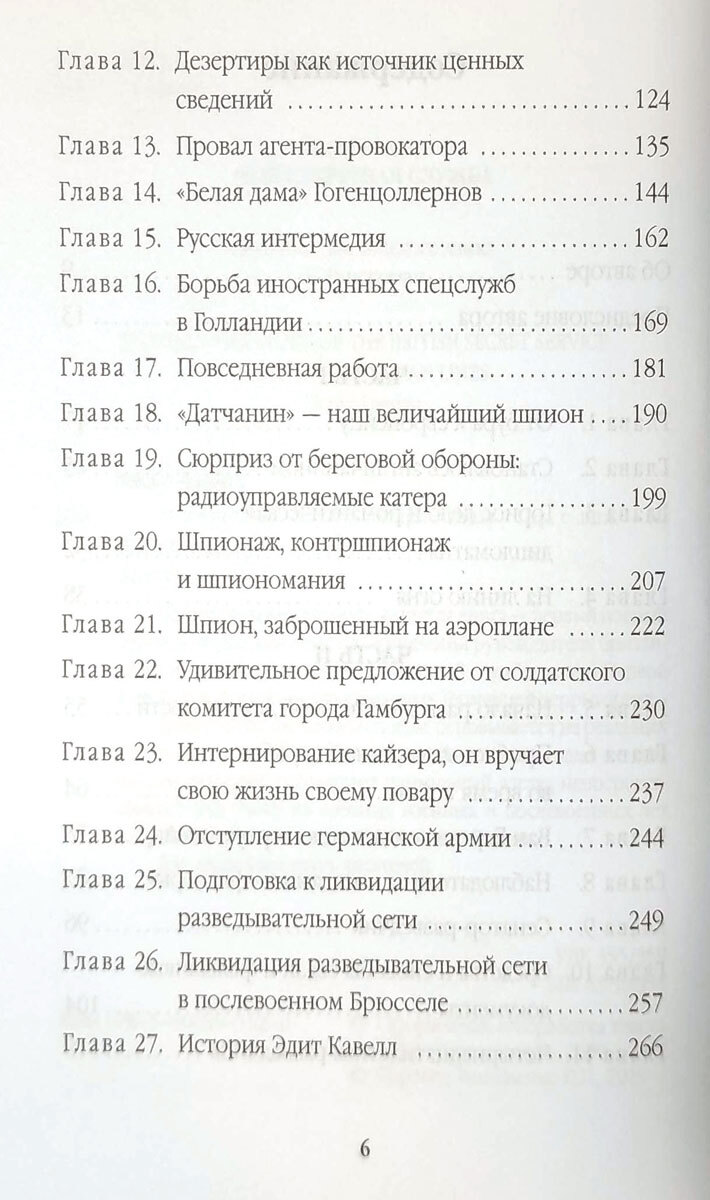 Глава 12. Дезертиры как источник ценных сведений 124

Глава 13. Провал агента-провокатора 135

Глава 14. «Белая дама» Гогенцоллернов 144

Глава 15. Русская интермедия 162

Глава 16. Борьба иностранных спецслужб в Голландии 169

Глава 17. Повседневная работа 181

Глава 18. «Датчанин» — наш величайший шпион 190

Глава 19. Сюрприз от береговой обороны: радиоуправляемые катера 199

Глава 20. Шпионаж, контршпионаж и шпиономания 207

Глава 21. Шпион, заброшенный на аэроплане 222

Глава 22. Удивительное предложение от солдатского комитета города Гамбурга 230

Глава 23. Интернирование кайзера, он вручает свою жизнь своему повару 237

Глава 24. Отступление германской армии 244

Глава 25. Подготовка к ликвидации разведывательной сети 249

Глава 26. Ликвидация разведывательной сети в послевоенном Брюсселе 257

Глава 27. История Эдит Кавелл 266

6